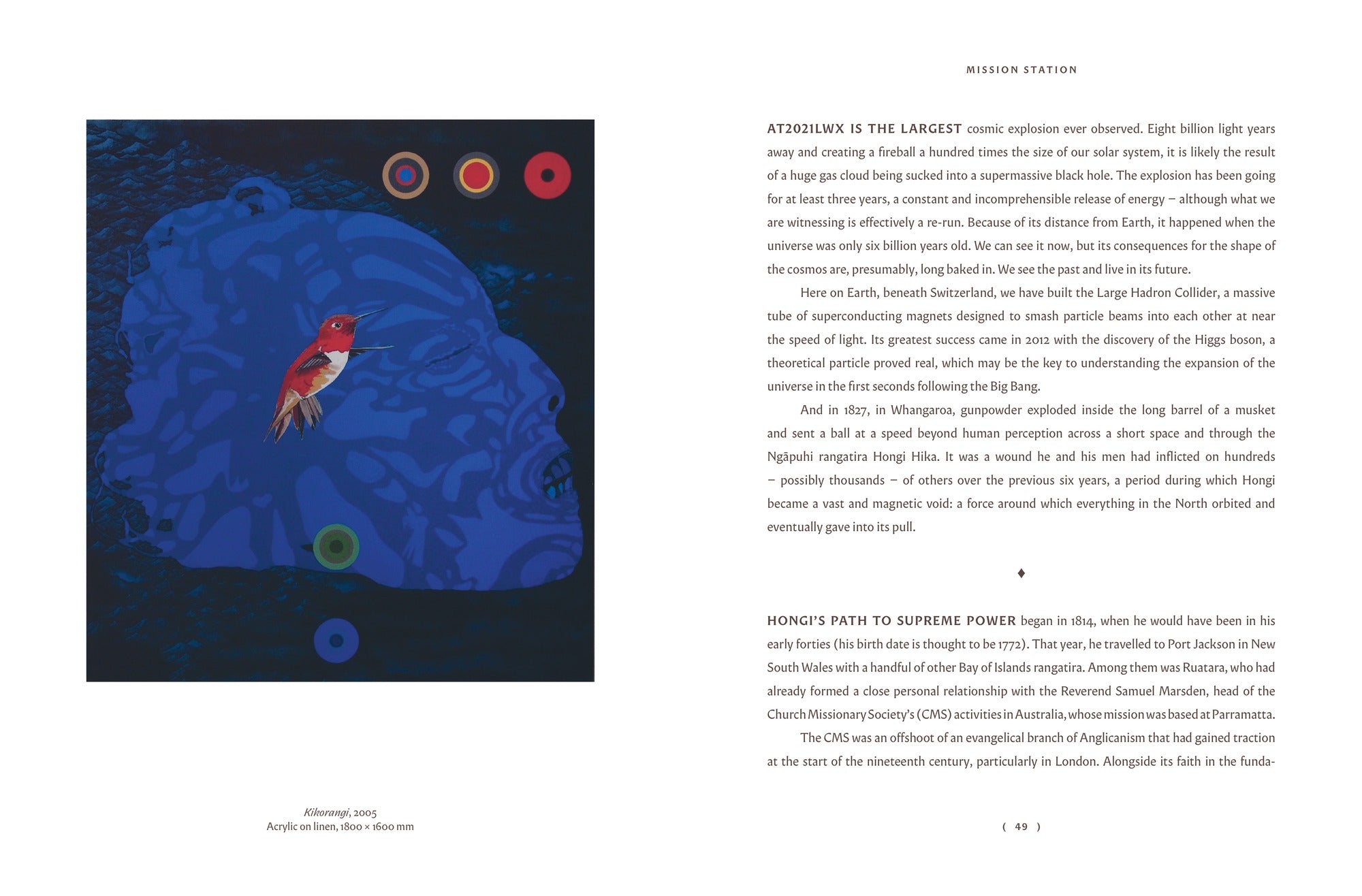 Kikorangi, 2005
Acrylic on linen, 1800 × 1600 mm

MISSION STATION

AT2021LWX IS THE LARGEST cosmic explosion ever observed. Eight billion light years away and creating a fireball a hundred times the size of our solar system, it is likely the result of a huge gas cloud being sucked into a supermassive black hole. The explosion has been going for at least three years, a constant and incomprehensible release of energy – although what we are witnessing is effectively a re-run. Because of its distance from Earth, it happened when the universe was only six billion years old. We can see it now, but its consequences for the shape of the cosmos are, presumably, long baked in. We see the past and live in its future.

Here on Earth, beneath Switzerland, we have built the Large Hadron Collider, a massive tube of superconducting magnets designed to smash particle beams into each other at near the speed of light. Its greatest success came in 2012 with the discovery of the Higgs boson, a theoretical particle proved real, which may be the key to understanding the expansion of the universe in the first seconds following the Big Bang.

And in 1827, in Whangaroa, gunpowder exploded inside the long barrel of a musket and sent a ball at a speed beyond human perception across a short space and through the Ngāpuhi rangatira Hongi Hika. It was a wound he and his men had inflicted on hundreds – possibly thousands – of others over the previous six years, a period during which Hongi became a vast and magnetic void: a force around which everything in the North orbited and eventually gave into its pull.

♦

HONGI'S PATH TO SUPREME POWER began in 1814, when he would have been in his early forties (his birth date is thought to be 1772). That year, he travelled to Port Jackson in New South Wales with a handful of other Bay of Islands rangatira. Among them was Ruatara, who had already formed a close personal relationship with the Reverend Samuel Marsden, head of the Church Missionary Society's (CMS) activities in Australia, whose mission was based at Parramatta.

The CMS was an offshoot of an evangelical branch of Anglicanism that had gained traction at the start of the nineteenth century, particularly in London. Alongside its faith in the funda-

( 49 )